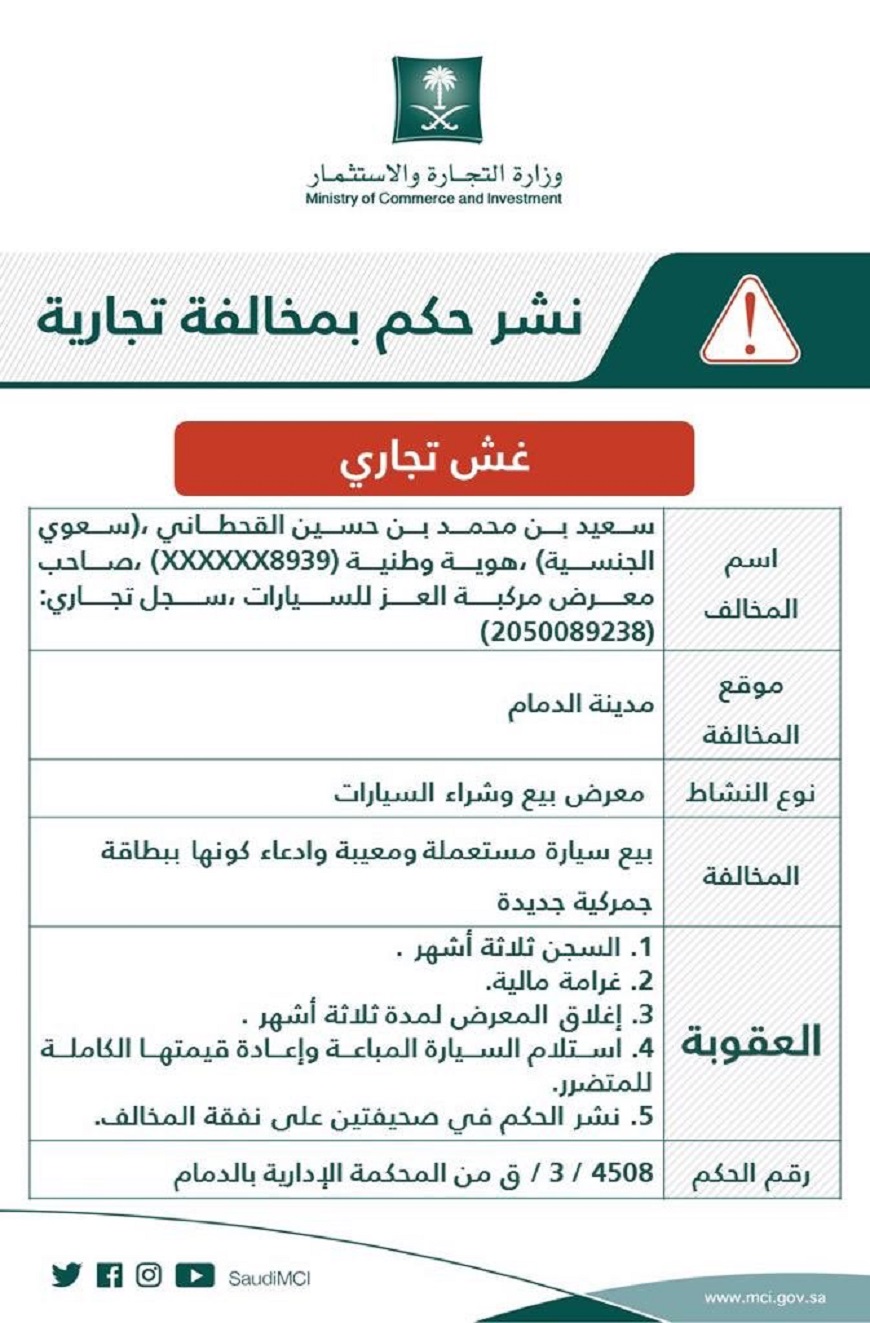 وزارة التجارة والاستثمار
Ministry of Commerce and Investment

نشر حكم بمخالفة تجارية

غش تجاري

| | |
|---|---|
| اسم المخالف | سعيد بن محمد بن حسين القحطاني ،(سعوي الجنسية) ،هوية وطنية (XXXXXX8939) ،صاحب معرض مركبة العز للسيارات ،سجل تجاري: (2050089238) |
| موقع المخالفة | مدينة الدمام |
| نوع النشاط | معرض بيع وشراء السيارات |
| المخالفة | بيع سيارة مستعملة ومعيبة وادعاء كونها ببطاقة جمركية جديدة |
| العقوبة | 1. السجن ثلاثة أشهر . 2. غرامة مالية. 3. إغلاق المعرض لمدة ثلاثة أشهر . 4. استلام السيارة المباعة وإعادة قيمتها الكاملة للمتضرر. 5. نشر الحكم في صحيفتين على نفقة المخالف. |
| رقم الحكم | 4508 / 3 / ق من المحكمة الإدارية بالدمام |

SaudiMCI

www.mci.gov.sa